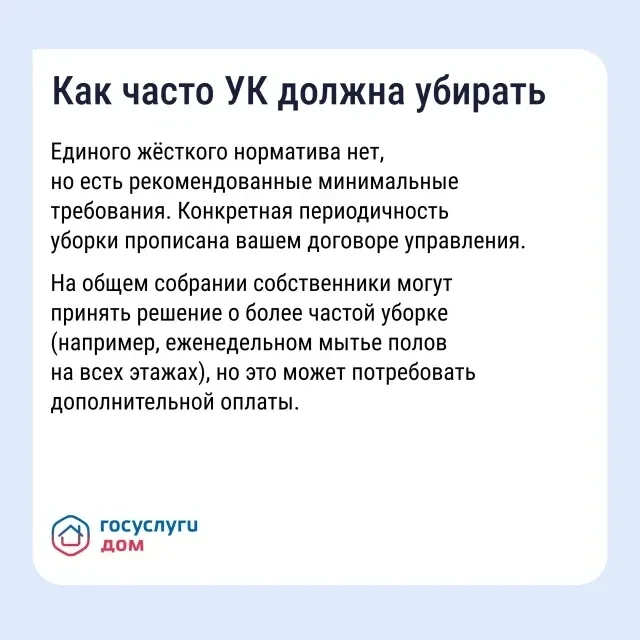 Как часто УК должна убирать

Единого жёсткого норматива нет, но есть рекомендованные минимальные требования. Конкретная периодичность уборки прописана вашем договоре управления.

На общем собрании собственники могут принять решение о более частой уборке (например, еженедельном мытье полов на всех этажах), но это может потребовать дополнительной оплаты.

госуслуги
дом